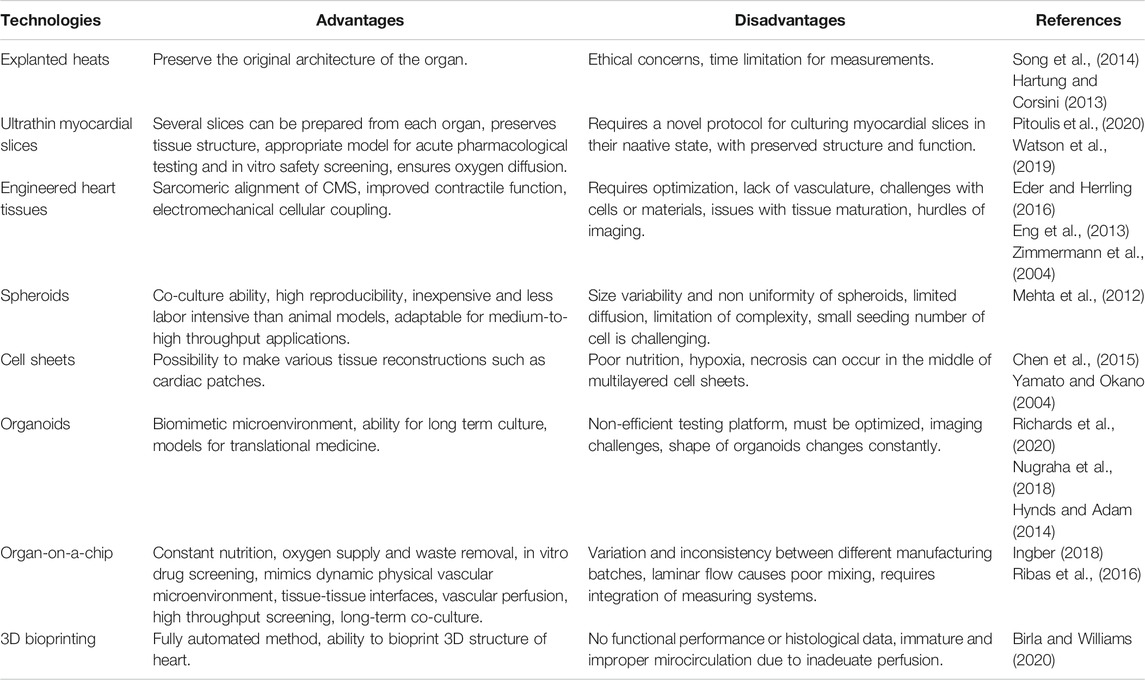 | Technologies | Advantages | Disadvantages | References |
|---|---|---|---|
| Explanted heats | Preserve the original architecture of the organ. | Ethical concerns, time limitation for measurements. | Song et al., (2014) Hartung and Corsini (2013) |
| Ultrathin myocardial slices | Several slices can be prepared from each organ, preserves tissue structure, appropriate model for acute pharmacological testing and in vitro safety screening, ensures oxygen diffusion. | Requires a novel protocol for culturing myocardial slices in their naative state, with preserved structure and function. | Pitoulis et al., (2020) Watson et al., (2019) |
| Engineered heart tissues | Sarcomeric alignment of CMS, improved contractile function, electromechanical cellular coupling. | Requires optimization, lack of vasculature, challenges with cells or materials, issues with tissue maturation, hurdles of imaging. | Eder and Herrling (2016) Eng et al., (2013) Zimmermann et al., (2004) |
| Spheroids | Co-culture ability, high reproducibility, inexpensive and less labor intensive than animal models, adaptable for medium-to-high throughput applications. | Size variability and non uniformity of spheroids, limited diffusion, limitation of complexity, small seeding number of cell is challenging. | Mehta et al., (2012) |
| Cell sheets | Possibility to make various tissue reconstructions such as cardiac patches. | Poor nutrition, hypoxia, necrosis can occur in the middle of multilayered cell sheets. | Chen et al., (2015) Yamato and Okano (2004) |
| Organoids | Biomimetic microenvironment, ability for long term culture, models for translational medicine. | Non-efficient testing platform, must be optimized, imaging challenges, shape of organoids changes constantly. | Richards et al., (2020) Nugraha et al., (2018) Hynds and Adam (2014) |
| Organ-on-a-chip | Constant nutrition, oxygen supply and waste removal, in vitro drug screening, mimics dynamic physical vascular microenvironment, tissue-tissue interfaces, vascular perfusion, high throughput screening, long-term co-culture. | Variation and inconsistency between different manufacturing batches, laminar flow causes poor mixing, requires integration of measuring systems. | Ingber (2018) Ribas et al., (2016) |
| 3D bioprinting | Fully automated method, ability to bioprint 3D structure of heart. | No functional performance or histological data, immature and improper mirocirculation due to inadeuate perfusion. | Birla and Williams (2020) |